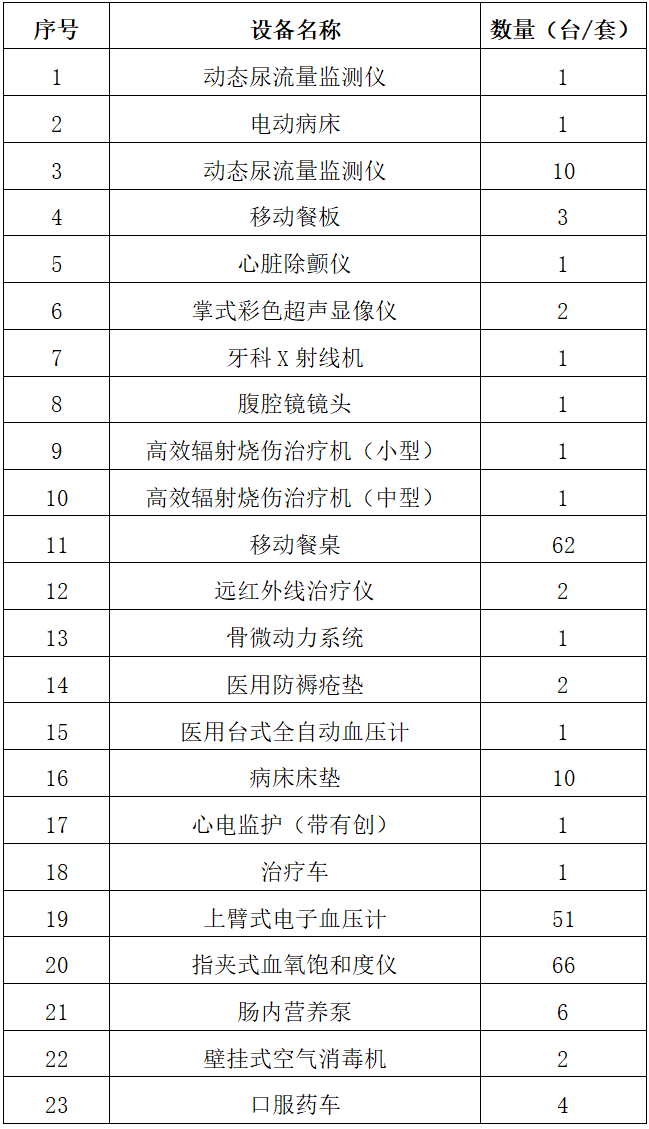 | 序号 | 设备名称 | 数量（台/套） |
|---|---|---|
| 1 | 动态尿流量监测仪 | 1 |
| 2 | 电动病床 | 1 |
| 3 | 动态尿流量监测仪 | 10 |
| 4 | 移动餐板 | 3 |
| 5 | 心脏除颤仪 | 1 |
| 6 | 掌式彩色超声显像仪 | 2 |
| 7 | 牙科 X 射线机 | 1 |
| 8 | 腹腔镜镜头 | 1 |
| 9 | 高效辐射烧伤治疗机（小型） | 1 |
| 10 | 高效辐射烧伤治疗机（中型） | 1 |
| 11 | 移动餐桌 | 62 |
| 12 | 远红外线治疗仪 | 2 |
| 13 | 骨微动力系统 | 1 |
| 14 | 医用防褥疮垫 | 2 |
| 15 | 医用台式全自动血压计 | 1 |
| 16 | 病床床垫 | 10 |
| 17 | 心电监护（带有创） | 1 |
| 18 | 治疗车 | 1 |
| 19 | 上臂式电子血压计 | 51 |
| 20 | 指夹式血氧饱和度仪 | 66 |
| 21 | 肠内营养泵 | 6 |
| 22 | 壁挂式空气消毒机 | 2 |
| 23 | 口服药车 | 4 |